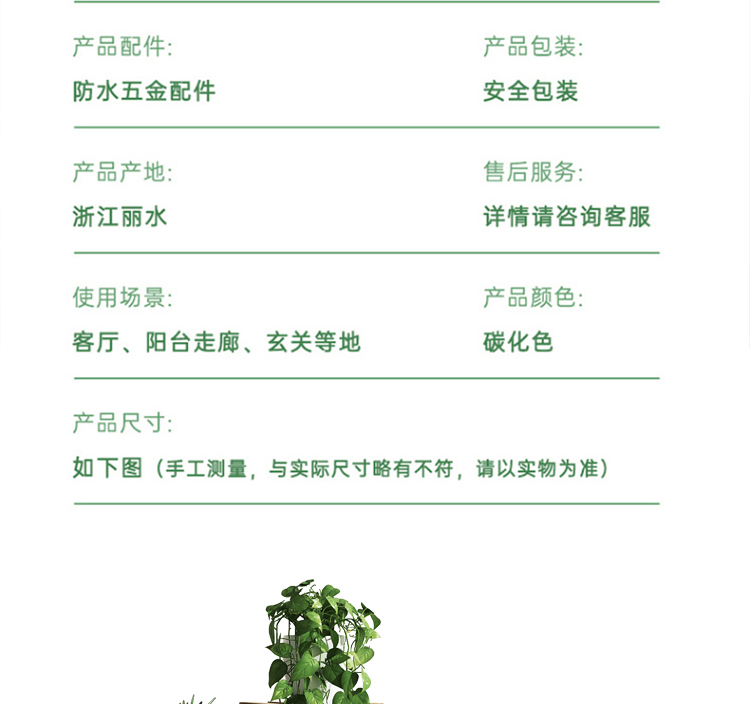 产品配件:
防水五金配件

产品包装:
安全包装

产品产地:
浙江丽水

售后服务:
详情请咨询客服

使用场景:
客厅、阳台走廊、玄关等地

产品颜色:
碳化色

产品尺寸:
如下图（手工测量，与实际尺寸略有不符，请以实物为准）